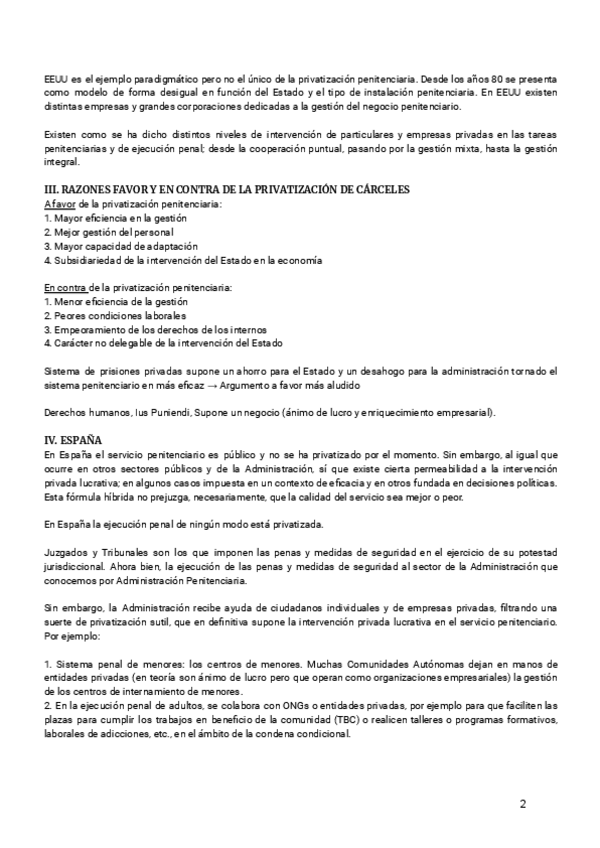 EEUU es el ejemplo paradigmático pero no el único de la privatización penitenciaria. Desde los años 80 se presenta como modelo de forma desigual en función del Estado y el tipo de instalación penitenciaria. En EEUU existen distintas empresas y grandes corporaciones dedicadas a la gestión del negocio penitenciario.

Existen como se ha dicho distintos niveles de intervención de particulares y empresas privadas en las tareas penitenciarias y de ejecución penal; desde la cooperación puntual, pasando por la gestión mixta, hasta la gestión integral.

III. RAZONES FAVOR Y EN CONTRA DE LA PRIVATIZACIÓN DE CÁRCELES
A favor de la privatización penitenciaria:
1. Mayor eficiencia en la gestión
2. Mejor gestión del personal
3. Mayor capacidad de adaptación
4. Subsidiariedad de la intervención del Estado en la economía

En contra de la privatización penitenciaria:
1. Menor eficiencia de la gestión
2. Peores condiciones laborales
3. Empeoramiento de los derechos de los internos
4. Carácter no delegable de la intervención del Estado

Sistema de prisiones privadas supone un ahorro para el Estado y un desahogo para la administración tornado el sistema penitenciario en más eficaz → Argumento a favor más aludido

Derechos humanos, Ius Puniendi, Supone un negocio (ánimo de lucro y enriquecimiento empresarial).

IV. ESPAÑA
En España el servicio penitenciario es público y no se ha privatizado por el momento. Sin embargo, al igual que ocurre en otros sectores públicos y de la Administración, sí que existe cierta permeabilidad a la intervención privada lucrativa; en algunos casos impuesta en un contexto de eficacia y en otros fundada en decisiones políticas. Esta fórmula híbrida no prejuzga, necesariamente, que la calidad del servicio sea mejor o peor.

En España la ejecución penal de ningún modo está privatizada.

Juzgados y Tribunales son los que imponen las penas y medidas de seguridad en el ejercicio de su potestad jurisdiccional. Ahora bien, la ejecución de las penas y medidas de seguridad al sector de la Administración que conocemos por Administración Penitenciaria.

Sin embargo, la Administración recibe ayuda de ciudadanos individuales y de empresas privadas, filtrando una suerte de privatización sutil, que en definitiva supone la intervención privada lucrativa en el servicio penitenciario. Por ejemplo:

1. Sistema penal de menores: los centros de menores. Muchas Comunidades Autónomas dejan en manos de entidades privadas (en teoría son ánimo de lucro pero que operan como organizaciones empresariales) la gestión de los centros de internamiento de menores.
2. En la ejecución penal de adultos, se colabora con ONGs o entidades privadas, por ejemplo para que faciliten las plazas para cumplir los trabajos en beneficio de la comunidad (TBC) o realicen talleres o programas formativos, laborales de adicciones, etc., en el ámbito de la condena condicional.

2